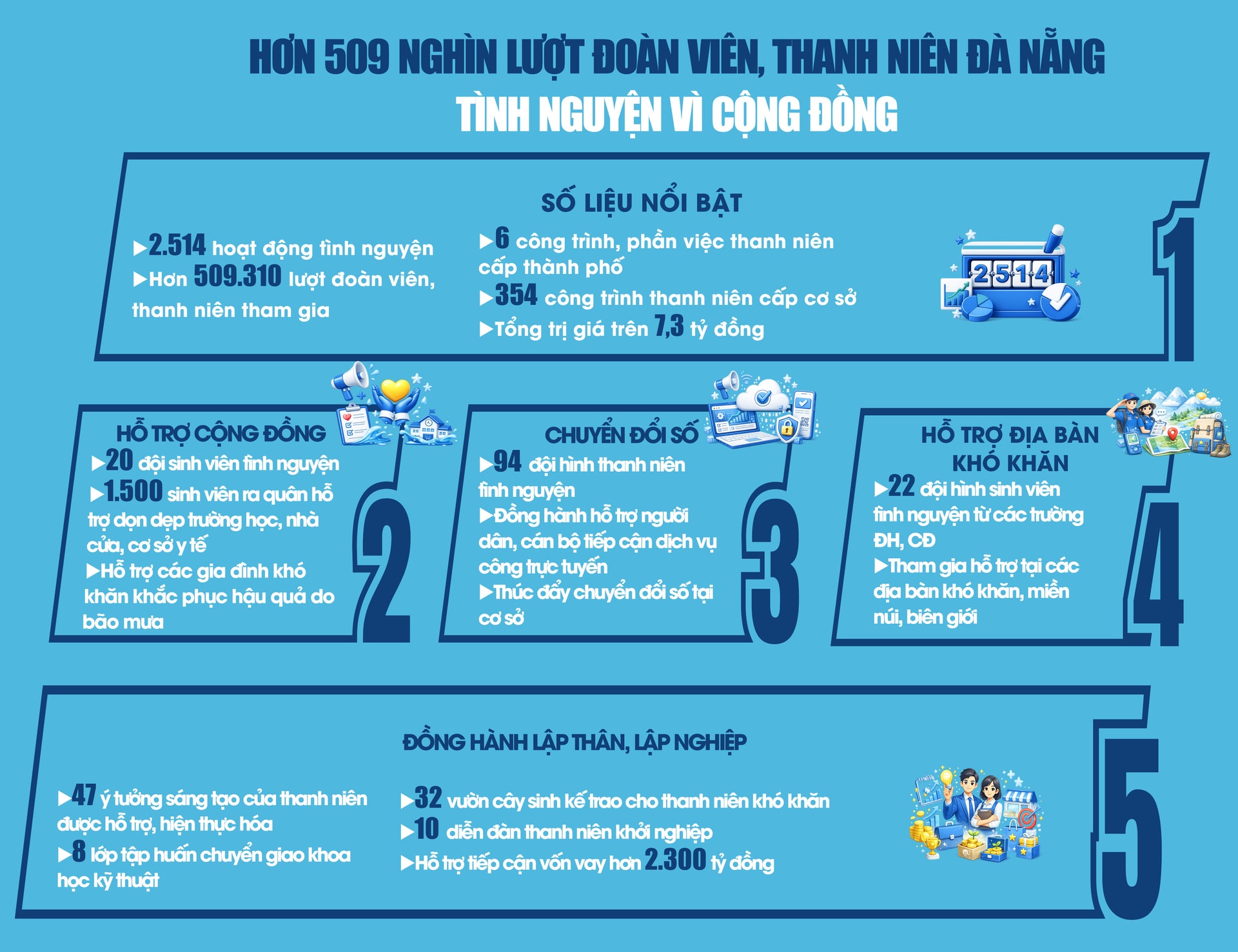 HƠN 509 NGHÌN LƯỢT ĐOÀN VIÊN, THANH NIÊN ĐÀ NẴNG
TÌNH NGUYỆN VÌ CỘNG ĐỒNG

SỐ LIỆU NỔI BẬT

▶2.514 hoạt động tình nguyện
▶Hơn 509.310 lượt đoàn viên, thanh niên tham gia

▶6 công trình, phần việc thanh niên cấp thành phố
▶354 công trình thanh niên cấp cơ sở
▶Tổng trị giá trên 7,3 tỷ đồng

2514

1

HỖ TRỢ CỘNG ĐỒNG
▶20 đội sinh viên tình nguyện
▶1.500 sinh viên ra quân hỗ trợ dọn dẹp trường học, nhà cửa, cơ sở y tế
▶Hỗ trợ các gia đình khó khăn khắc phục hậu quả do bão mưa

2

CHUYỂN ĐỔI SỐ
▶94 đội hình thanh niên tình nguyện
▶Đồng hành hỗ trợ người dân, cán bộ tiếp cận dịch vụ công trực tuyến
▶Thúc đẩy chuyển đổi số tại cơ sở

3

HỖ TRỢ ĐỊA BÀN KHÓ KHĂN
▶22 đội hình sinh viên tình nguyện từ các trường ĐH, CĐ
▶Tham gia hỗ trợ tại các địa bàn khó khăn, miền núi, biên giới

4

ĐỒNG HÀNH LẬP THÂN, LẬP NGHIỆP

▶47 ý tưởng sáng tạo của thanh niên được hỗ trợ, hiện thực hóa
▶8 lớp tập huấn chuyển giao khoa học kỹ thuật

▶32 vườn cây sinh kế trao cho thanh niên khó khăn
▶10 diễn đàn thanh niên khởi nghiệp
▶Hỗ trợ tiếp cận vốn vay hơn 2.300 tỷ đồng

5